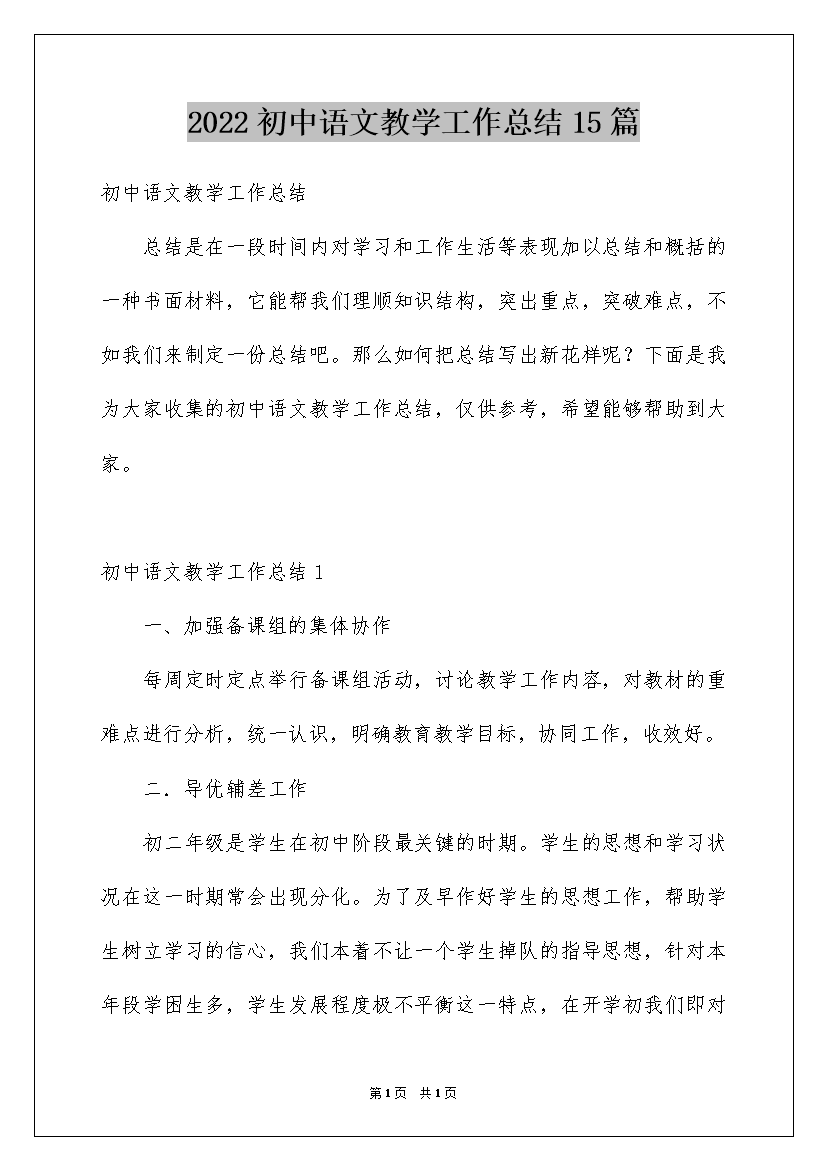 2022初中语文教学工作总结15篇

初中语文教学工作总结

总结是在一段时间内对学习和工作生活等表现加以总结和概括的一种书面材料，它能帮我们理顺知识结构，突出重点，突破难点，不如我们来制定一份总结吧。那么如何把总结写出新花样呢？下面是我为大家收集的初中语文教学工作总结，仅供参考，希望能够帮助到大家。

初中语文教学工作总结1

一、加强备课组的集体协作

每周定时定点举行备课组活动，讨论教学工作内容，对教材的重难点进行分析，统一认识，明确教育教学目标，协同工作，收效好。

二．导优辅差工作

初二年级是学生在初中阶段最关键的时期。学生的思想和学习状况在这一时期常会出现分化。为了及早作好学生的思想工作，帮助学生树立学习的信心，我们本着不让一个学生掉队的指导思想，针对本年段学困生多，学生发展程度极不平衡这一特点，在开学初我们即对

第1页 共1页